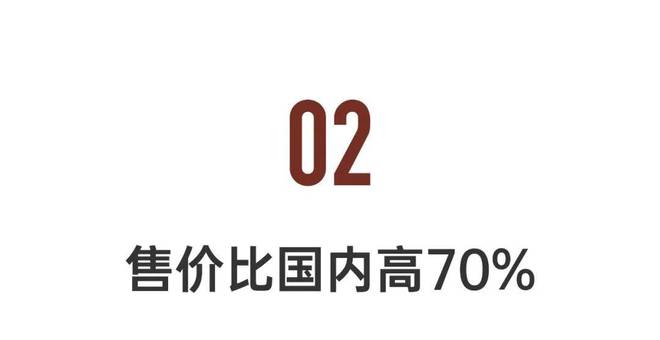 02

售价比国内高70%